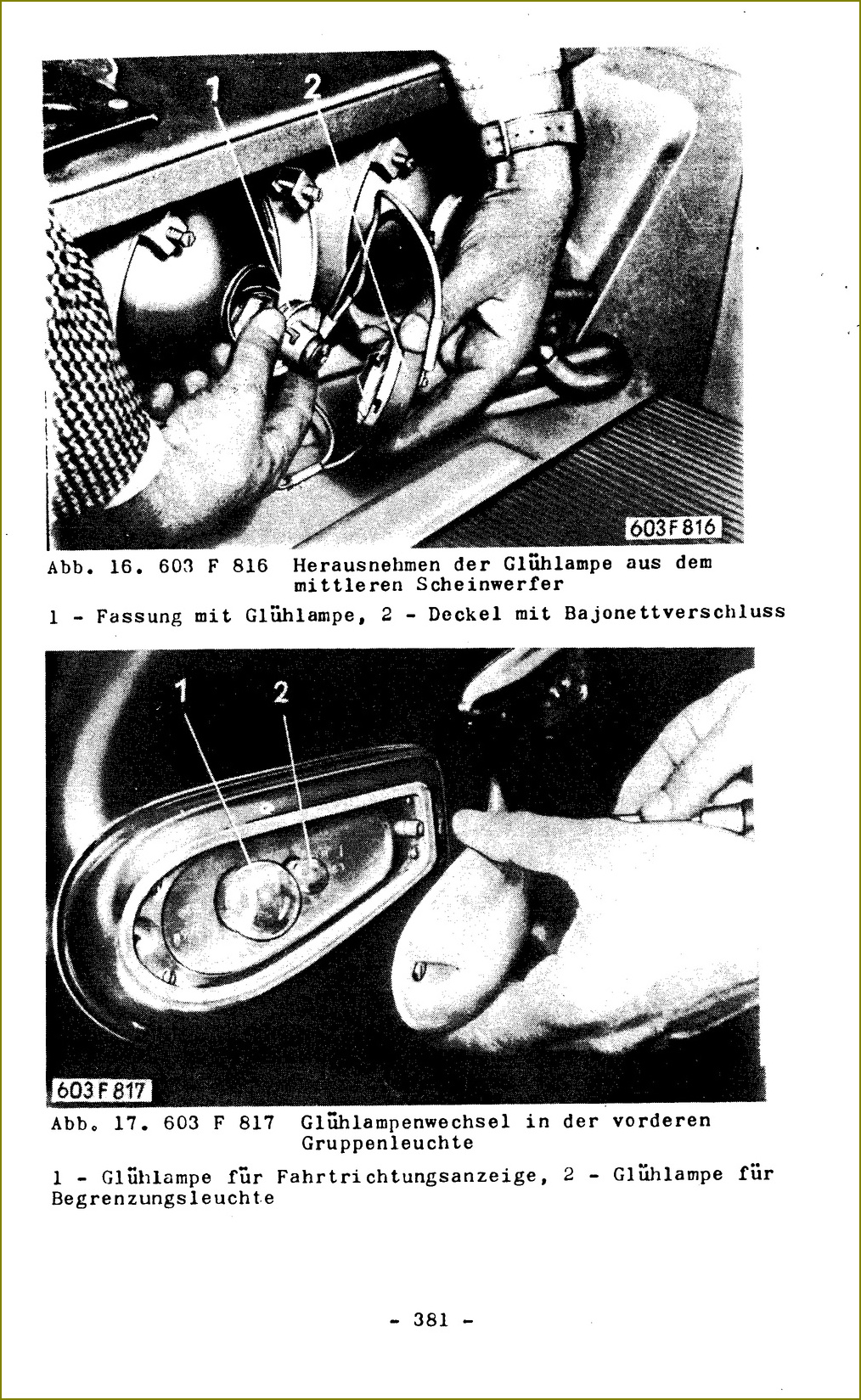 1 2

603F816

Abb. 16. 603 F 816 Herausnehmen der Glühlampe aus dem mittleren Scheinwerfer

1 - Fassung mit Glühlampe, 2 - Deckel mit Bajonettverschluss

1 2

603F817

Abb. 17. 603 F 817 Glühlampenwechsel in der vorderen Gruppenleuchte

1 - Glühlampe für Fahrtrichtungsanzeige, 2 - Glühlampe für Begrenzungsleuchte

- 381 -